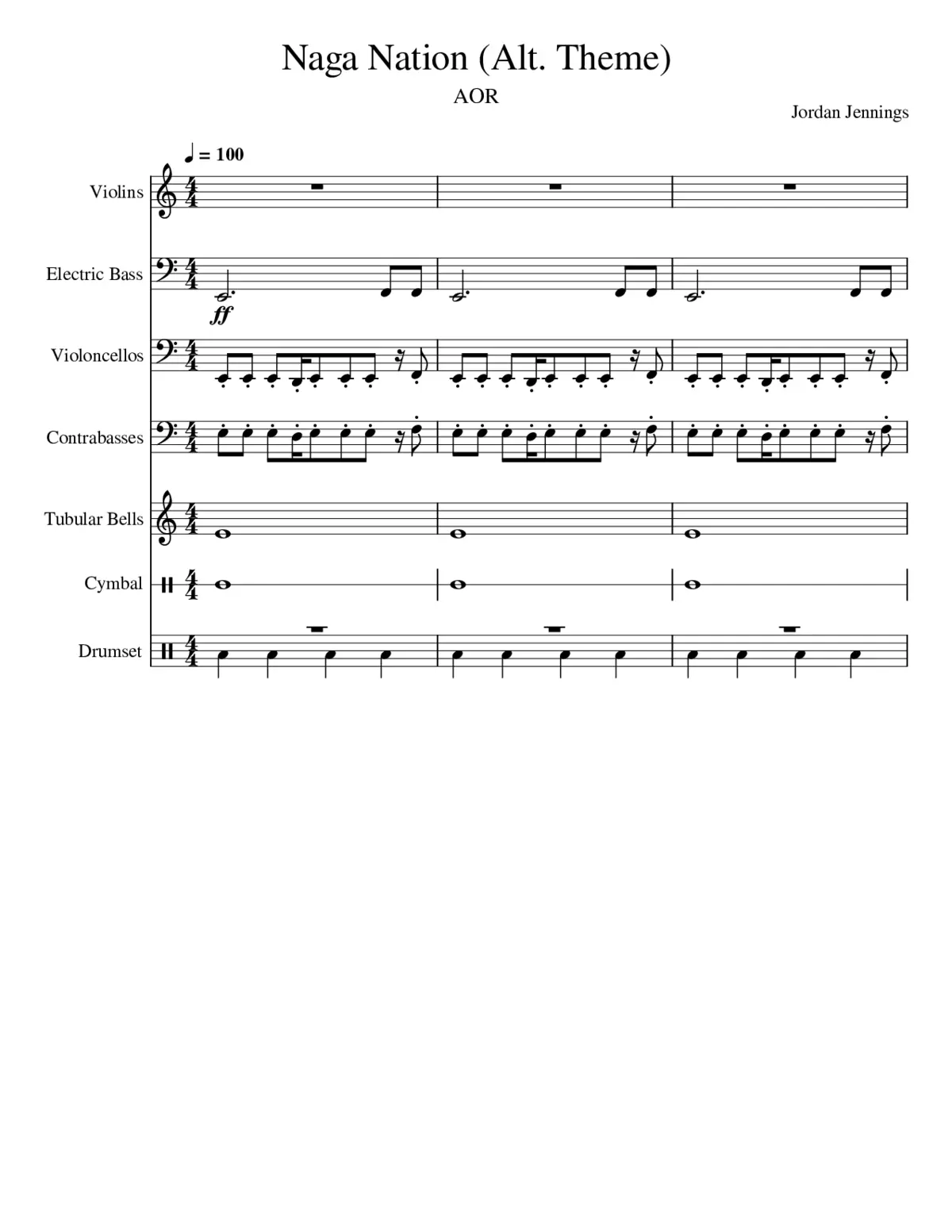 Naga Nation (Alt. Theme)

AOR

Jordan Jennings

♩ = 100

Violins

Electric Bass

ff

Violoncellos

Contrabasses

Tubular Bells

Cymbal

Drumset